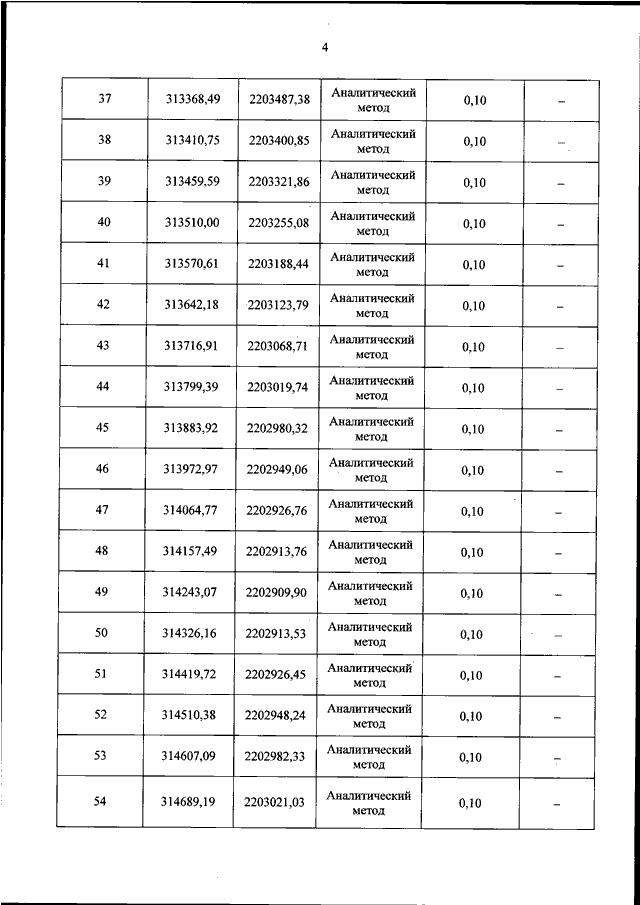 4

| 37 | 313368,49 | 2203487,38 | Аналитический метод | 0,10 | – |
|---|---|---|---|---|---|
| 38 | 313410,75 | 2203400,85 | Аналитический метод | 0,10 | – |
| 39 | 313459,59 | 2203321,86 | Аналитический метод | 0,10 | – |
| 40 | 313510,00 | 2203255,08 | Аналитический метод | 0,10 | – |
| 41 | 313570,61 | 2203188,44 | Аналитический метод | 0,10 | – |
| 42 | 313642,18 | 2203123,79 | Аналитический метод | 0,10 | – |
| 43 | 313716,91 | 2203068,71 | Аналитический метод | 0,10 | – |
| 44 | 313799,39 | 2203019,74 | Аналитический метод | 0,10 | – |
| 45 | 313883,92 | 2202980,32 | Аналитический метод | 0,10 | – |
| 46 | 313972,97 | 2202949,06 | Аналитический метод | 0,10 | – |
| 47 | 314064,77 | 2202926,76 | Аналитический метод | 0,10 | – |
| 48 | 314157,49 | 2202913,76 | Аналитический метод | 0,10 | – |
| 49 | 314243,07 | 2202909,90 | Аналитический метод | 0,10 | – |
| 50 | 314326,16 | 2202913,53 | Аналитический метод | 0,10 | – |
| 51 | 314419,72 | 2202926,45 | Аналитический метод | 0,10 | – |
| 52 | 314510,38 | 2202948,24 | Аналитический метод | 0,10 | – |
| 53 | 314607,09 | 2202982,33 | Аналитический метод | 0,10 | – |
| 54 | 314689,19 | 2203021,03 | Аналитический метод | 0,10 | – |